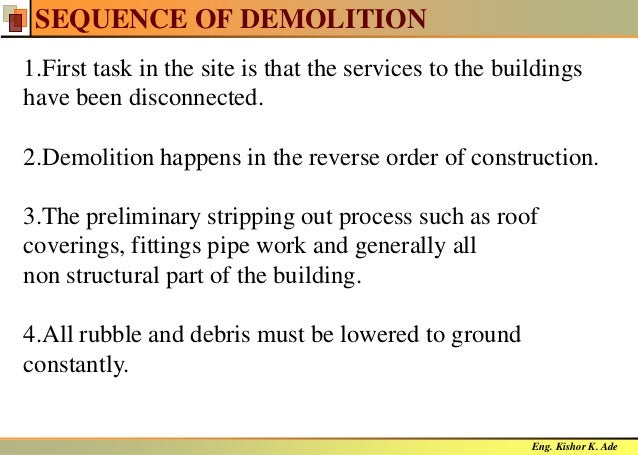 SEQUENCE OF DEMOLITION

1.First task in the site is that the services to the buildings have been disconnected.

2.Demolition happens in the reverse order of construction.

3.The preliminary stripping out process such as roof coverings, fittings pipe work and generally all non structural part of the building.

4.All rubble and debris must be lowered to ground constantly.

Eng. Kishor K. Ade